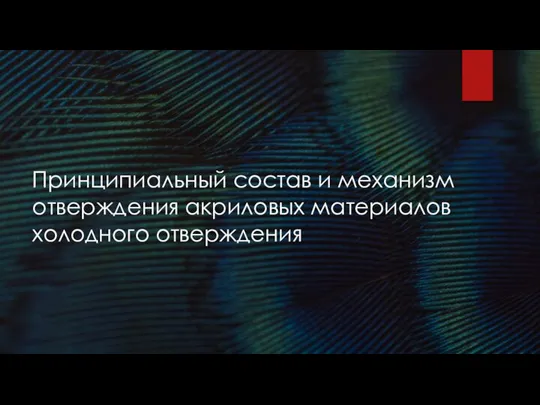 Принципиальный состав и механизм отверждения акриловых материалов холодного отверждения